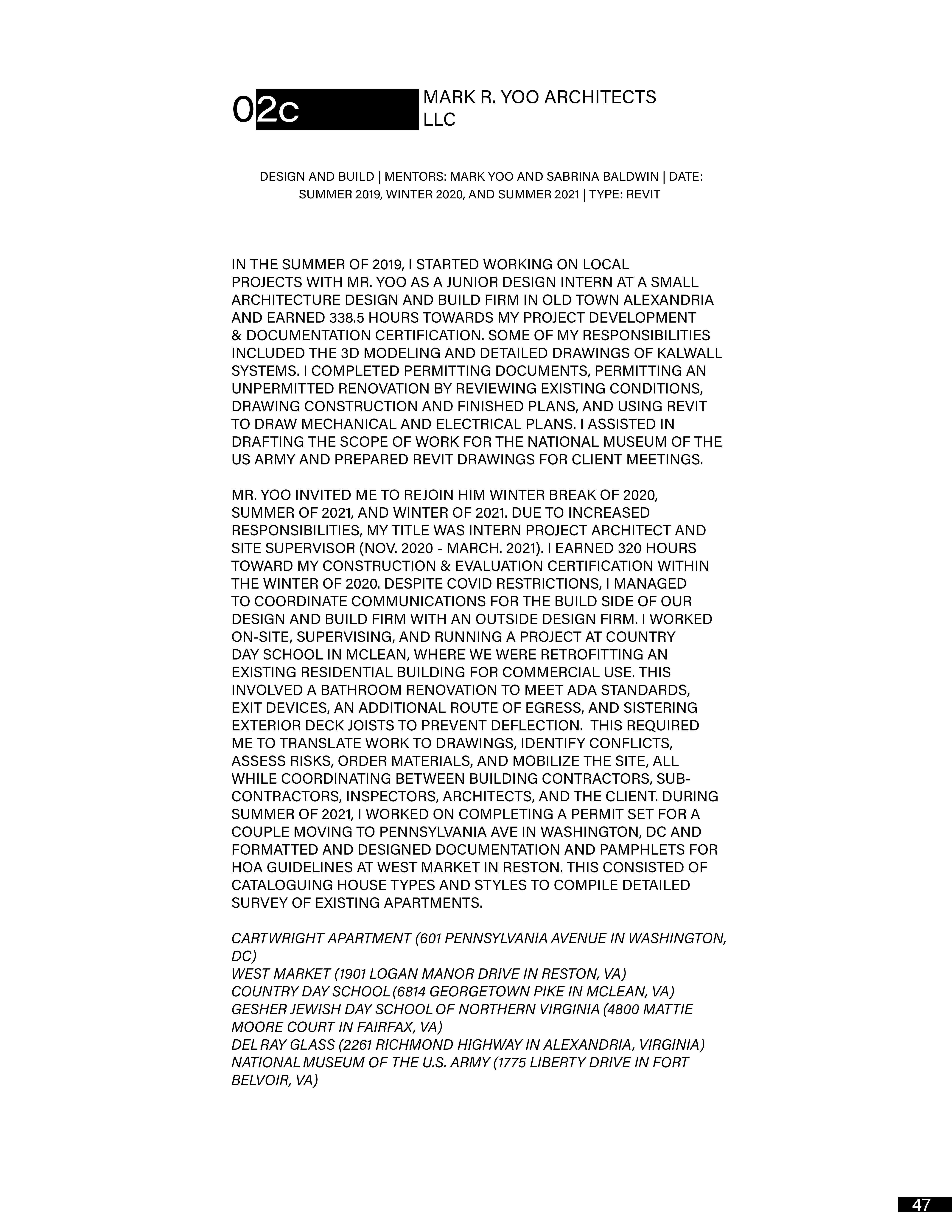 02c

MARK R. YOO ARCHITECTS LLC

DESIGN AND BUILD | MENTORS: MARK YOO AND SABRINA BALDWIN | DATE: SUMMER 2019, WINTER 2020, AND SUMMER 2021 | TYPE: REVIT

IN THE SUMMER OF 2019, I STARTED WORKING ON LOCAL PROJECTS WITH MR. YOO AS A JUNIOR DESIGN INTERN AT A SMALL ARCHITECTURE DESIGN AND BUILD FIRM IN OLD TOWN ALEXANDRIA AND EARNED 338.5 HOURS TOWARDS MY PROJECT DEVELOPMENT & DOCUMENTATION CERTIFICATION. SOME OF MY RESPONSIBILITIES INCLUDED THE 3D MODELING AND DETAILED DRAWINGS OF KALWALL SYSTEMS. I COMPLETED PERMITTING DOCUMENTS, PERMITTING AN UNPERMITTED RENOVATION BY REVIEWING EXISTING CONDITIONS, DRAWING CONSTRUCTION AND FINISHED PLANS, AND USING REVIT TO DRAW MECHANICAL AND ELECTRICAL PLANS. I ASSISTED IN DRAFTING THE SCOPE OF WORK FOR THE NATIONAL MUSEUM OF THE US ARMY AND PREPARED REVIT DRAWINGS FOR CLIENT MEETINGS.

MR. YOO INVITED ME TO REJOIN HIM WINTER BREAK OF 2020, SUMMER OF 2021, AND WINTER OF 2021. DUE TO INCREASED RESPONSIBILITIES, MY TITLE WAS INTERN PROJECT ARCHITECT AND SITE SUPERVISOR (NOV. 2020 - MARCH. 2021). I EARNED 320 HOURS TOWARD MY CONSTRUCTION & EVALUATION CERTIFICATION WITHIN THE WINTER OF 2020. DESPITE COVID RESTRICTIONS, I MANAGED TO COORDINATE COMMUNICATIONS FOR THE BUILD SIDE OF OUR DESIGN AND BUILD FIRM WITH AN OUTSIDE DESIGN FIRM. I WORKED ON-SITE, SUPERVISING, AND RUNNING A PROJECT AT COUNTRY DAY SCHOOL IN MCLEAN, WHERE WE WERE RETROFITTING AN EXISTING RESIDENTIAL BUILDING FOR COMMERCIAL USE. THIS INVOLVED A BATHROOM RENOVATION TO MEET ADA STANDARDS, EXIT DEVICES, AN ADDITIONAL ROUTE OF EGRESS, AND SISTERING EXTERIOR DECK JOISTS TO PREVENT DEFLECTION. THIS REQUIRED ME TO TRANSLATE WORK TO DRAWINGS, IDENTIFY CONFLICTS, ASSESS RISKS, ORDER MATERIALS, AND MOBILIZE THE SITE, ALL WHILE COORDINATING BETWEEN BUILDING CONTRACTORS, SUB-CONTRACTORS, INSPECTORS, ARCHITECTS, AND THE CLIENT. DURING SUMMER OF 2021, I WORKED ON COMPLETING A PERMIT SET FOR A COUPLE MOVING TO PENNSYLVANIA AVE IN WASHINGTON, DC AND FORMATTED AND DESIGNED DOCUMENTATION AND PAMPHLETS FOR HOA GUIDELINES AT WEST MARKET IN RESTON. THIS CONSISTED OF CATALOGUING HOUSE TYPES AND STYLES TO COMPILE DETAILED SURVEY OF EXISTING APARTMENTS.

CARTWRIGHT APARTMENT (601 PENNSYLVANIA AVENUE IN WASHINGTON, DC)
WEST MARKET (1901 LOGAN MANOR DRIVE IN RESTON, VA)
COUNTRY DAY SCHOOL (6814 GEORGETOWN PIKE IN MCLEAN, VA)
GESHER JEWISH DAY SCHOOL OF NORTHERN VIRGINIA (4800 MATTIE MOORE COURT IN FAIRFAX, VA)
DEL RAY GLASS (2261 RICHMOND HIGHWAY IN ALEXANDRIA, VIRGINIA)
NATIONAL MUSEUM OF THE U.S. ARMY (1775 LIBERTY DRIVE IN FORT BELVOIR, VA)

47